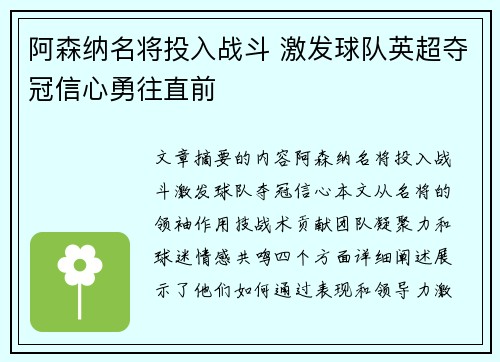 阿森纳名将投入战斗 激发球队英超夺冠信心勇往直前

文章摘要的内容阿森纳名将投入战斗激发球队夺冠信心本文从名将的领袖作用技战术贡献团队凝聚力和球迷情感共鸣四个方面详细阐述展示了他们如何通过表现和领导力激